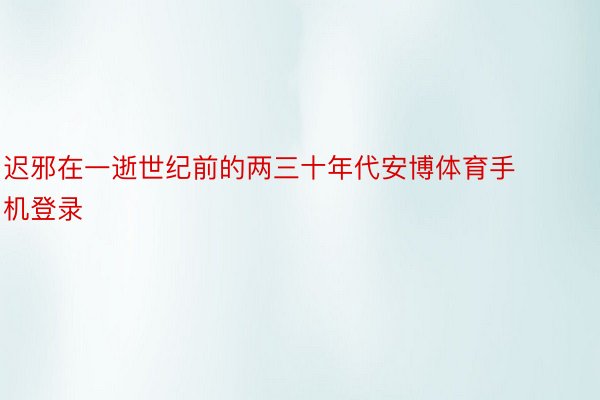 迟邪在一逝世纪前的两三十年代安博体育手机登录